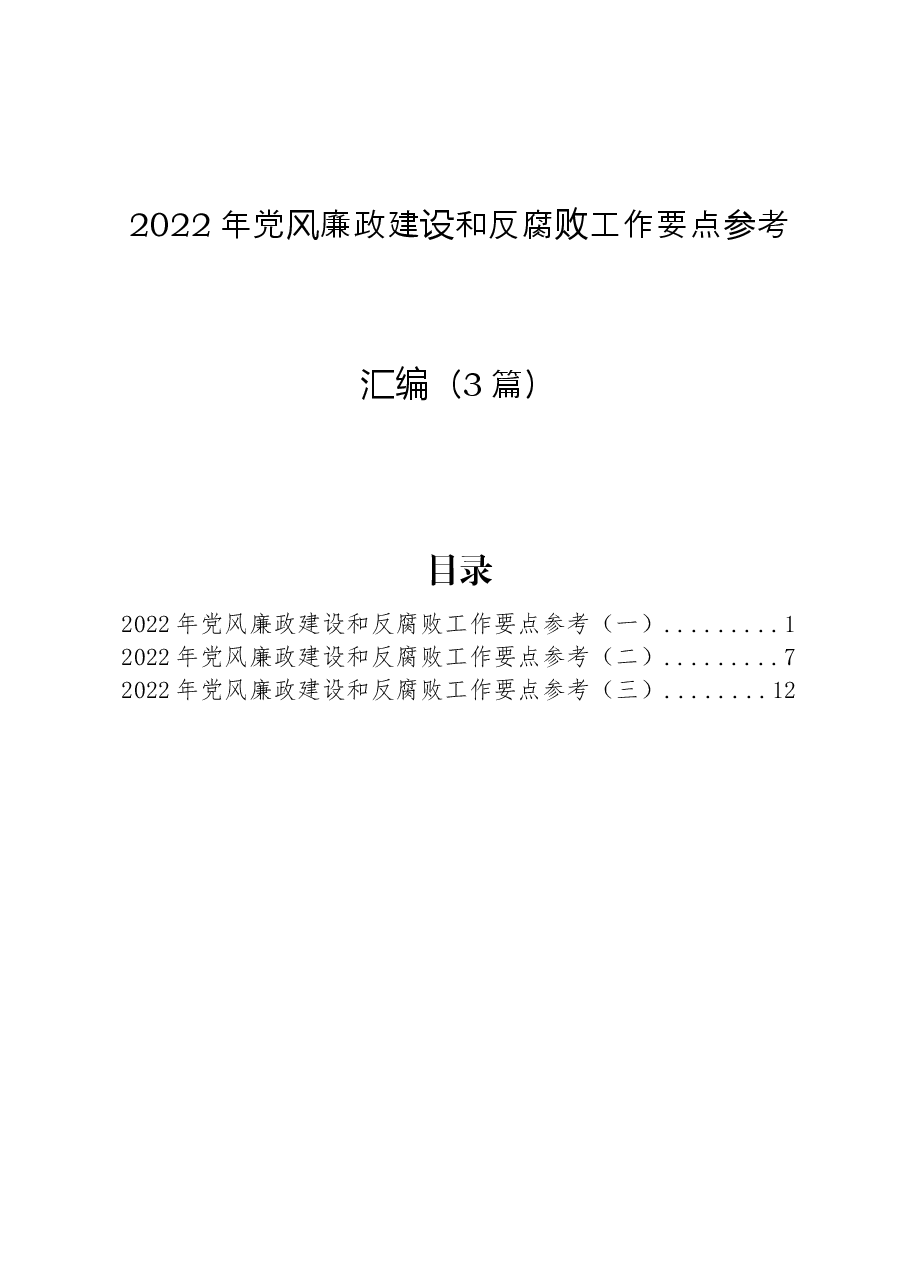 2022年党风廉政建设和反腐败工作要点参考

汇编（3篇）

目录

2022年党风廉政建设和反腐败工作要点参考（一）.........1
2022年党风廉政建设和反腐败工作要点参考（二）.........7
2022年党风廉政建设和反腐败工作要点参考（三）........12